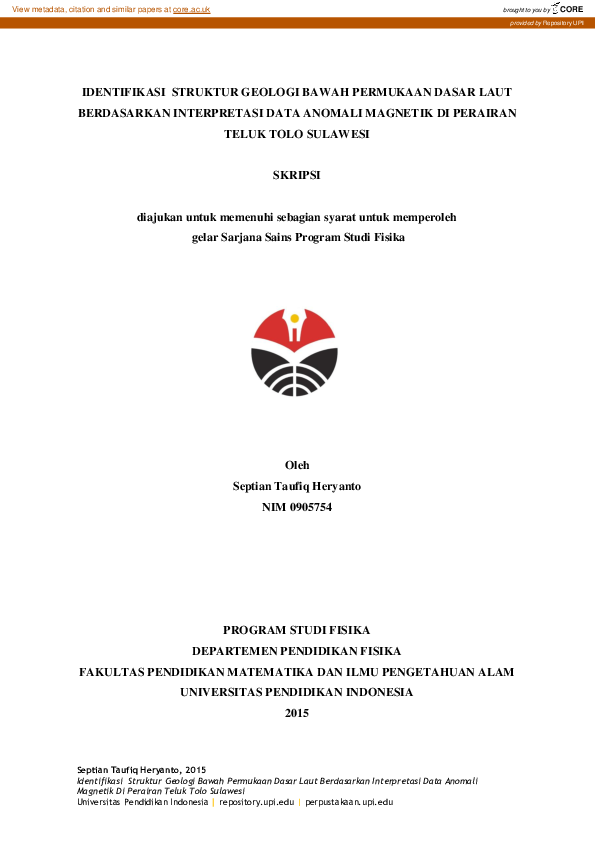 View metadata, citation and similar papers at core.ac.uk

brought to you by CORE

provided by Repository UPI

IDENTIFIKASI STRUKTUR GEOLOGI BAWAH PERMUKAAN DASAR LAUT BERDASARKAN INTERPRETASI DATA ANOMALI MAGNETIK DI PERAIRAN TELUK TOLO SULAWESI

SKRIPSI

diajukan untuk memenuhi sebagian syarat untuk memperoleh gelar Sarjana Sains Program Studi Fisika

Oleh
Septian Taufiq Heryanto
NIM 0905754

PROGRAM STUDI FISIKA
DEPARTEMEN PENDIDIKAN FISIKA
FAKULTAS PENDIDIKAN MATEMATIKA DAN ILMU PENGETAHUAN ALAM
UNIVERSITAS PENDIDIKAN INDONESIA
2015

Septian Taufiq Heryanto, 2015
Identifikasi Struktur Geologi Bawah Permukaan Dasar Laut Berdasarkan Interpretasi Data Anomali Magnetik Di Perairan Teluk Tolo Sulawesi
Universitas Pendidikan Indonesia | repository.upi.edu | perpustakaan.upi.edu